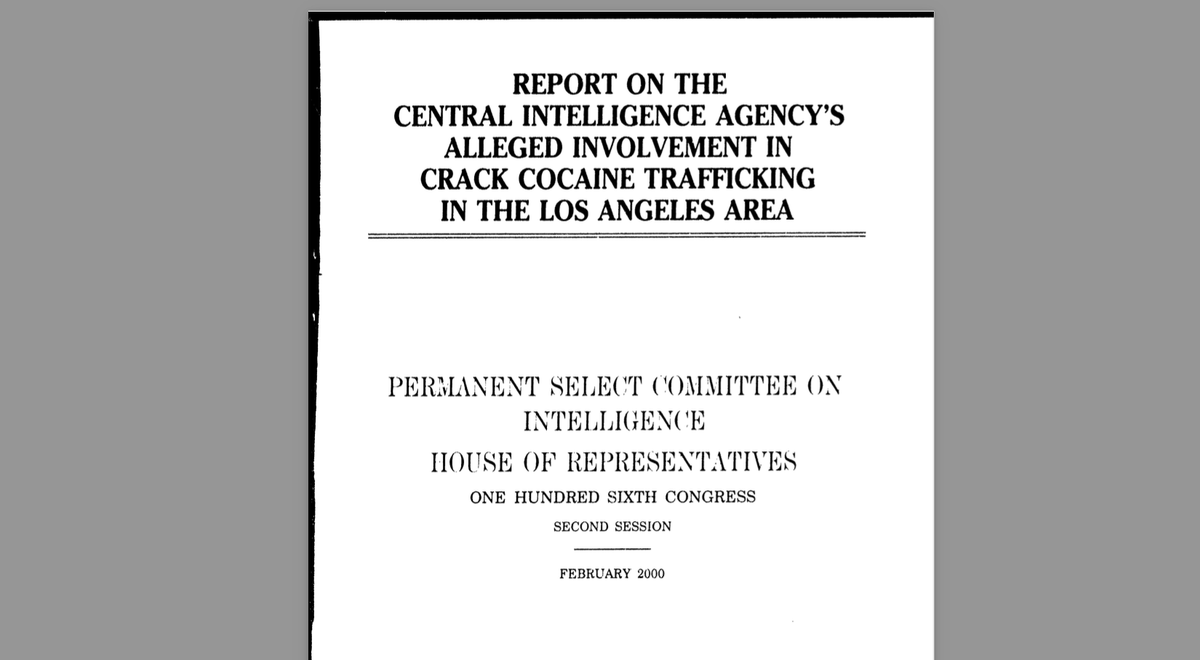 REPORT ON THE
CENTRAL INTELLIGENCE AGENCY'S
ALLEGED INVOLVEMENT IN
CRACK COCAINE TRAFFICKING
IN THE LOS ANGELES AREA

PERMANENT SELECT COMMITTEE ON
INTELLIGENCE
HOUSE OF REPRESENTATIVES
ONE HUNDRED SIXTH CONGRESS
SECOND SESSION

FEBRUARY 2000